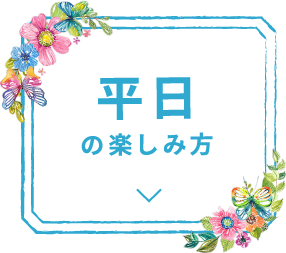 平日

の楽しみ方